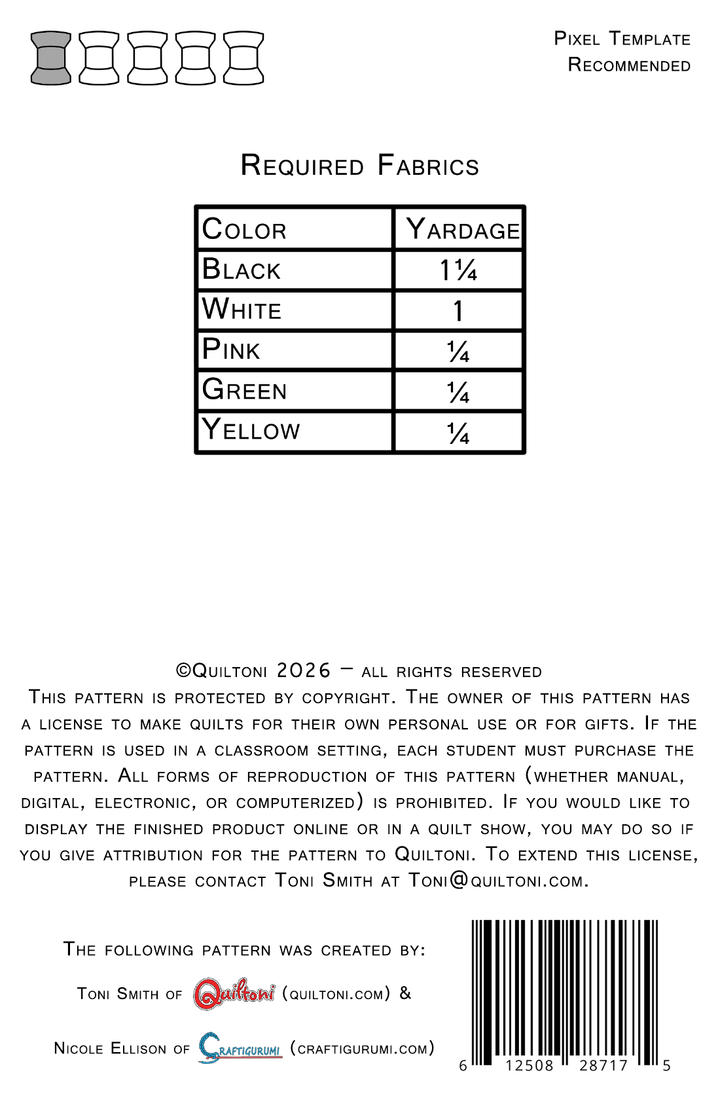 Pixel Template
Recommended

Required Fabrics

| Color | Yardage |
|---|---|
| Black | 1¼ |
| White | 1 |
| Pink | ¼ |
| Green | ¼ |
| Yellow | ¼ |

©Quiltoni 2026 – all rights reserved
This pattern is protected by copyright. The owner of this pattern has a license to make quilts for their own personal use or for gifts. If the pattern is used in a classroom setting, each student must purchase the pattern. All forms of reproduction of this pattern (whether manual, digital, electronic, or computerized) is prohibited. If you would like to display the finished product online or in a quilt show, you may do so if you give attribution for the pattern to Quiltoni. To extend this license, please contact Toni Smith at Toni@quiltoni.com.

The following pattern was created by:

Toni Smith of Quiltoni (quiltoni.com) &

Nicole Ellison of Craftigurumi (craftigurumi.com)

6 12508 28717 5